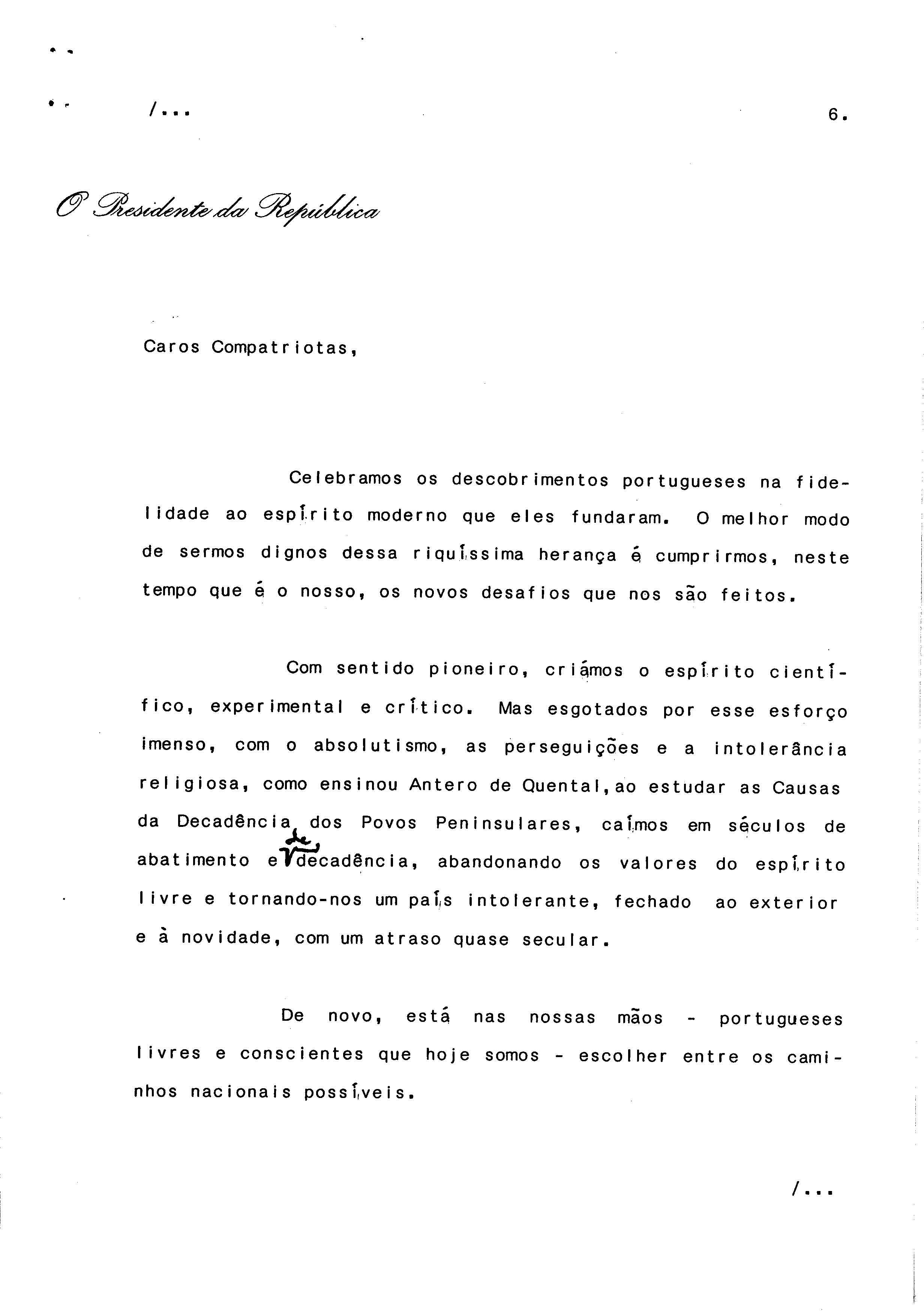 /...

6.

O Presidente da República

Caros Compatriotas,

Celebramos os descobrimentos portugueses na fidelidade ao espírito moderno que eles fundaram. O melhor modo de sermos dignos dessa riquíssima herança é cumprirmos, neste tempo que é o nosso, os novos desafios que nos são feitos.

Com sentido pioneiro, criámos o espírito científico, experimental e crítico. Mas esgotados por esse esforço imenso, com o absolutismo, as perseguições e a intolerância religiosa, como ensinou Antero de Quental, ao estudar as Causas da Decadência dos Povos Peninsulares, caímos em séculos de abatimento e de decadência, abandonando os valores do espírito livre e tornando-nos um país intolerante, fechado ao exterior e à novidade, com um atraso quase secular.

De novo, está nas nossas mãos - portugueses livres e conscientes que hoje somos - escolher entre os caminhos nacionais possíveis.

/...